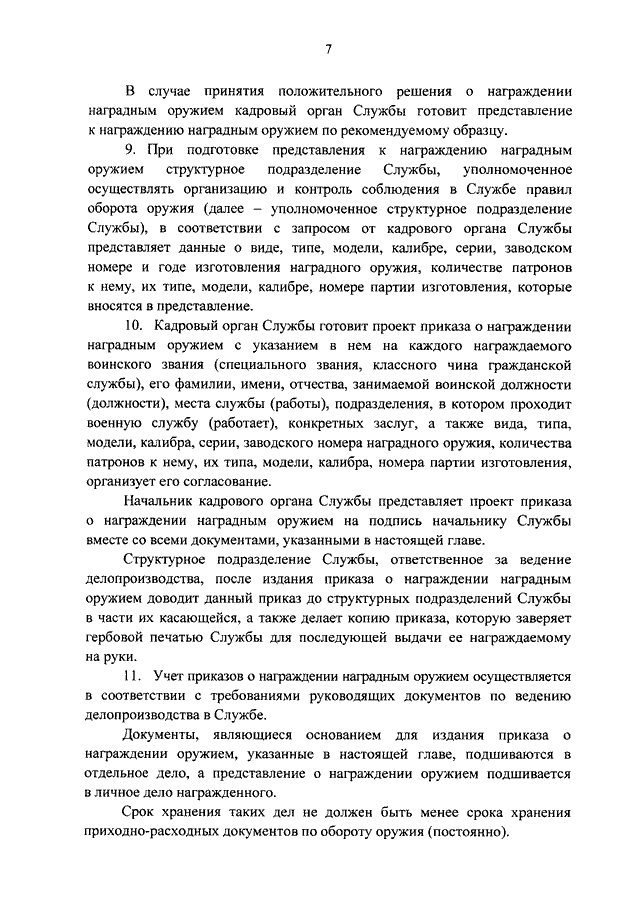 7

В случае принятия положительного решения о награждении наградным оружием кадровый орган Службы готовит представление к награждению наградным оружием по рекомендуемому образцу.

9. При подготовке представления к награждению наградным оружием структурное подразделение Службы, уполномоченное осуществлять организацию и контроль соблюдения в Службе правил оборота оружия (далее – уполномоченное структурное подразделение Службы), в соответствии с запросом от кадрового органа Службы представляет данные о виде, типе, модели, калибре, серии, заводском номере и годе изготовления наградного оружия, количестве патронов к нему, их типе, модели, калибре, номере партии изготовления, которые вносятся в представление.

10. Кадровый орган Службы готовит проект приказа о награждении наградным оружием с указанием в нем на каждого награждаемого воинского звания (специального звания, классного чина гражданской службы), его фамилии, имени, отчества, занимаемой воинской должности (должности), места службы (работы), подразделения, в котором проходит военную службу (работает), конкретных заслуг, а также вида, типа, модели, калибра, серии, заводского номера наградного оружия, количества патронов к нему, их типа, модели, калибра, номера партии изготовления, организует его согласование.

Начальник кадрового органа Службы представляет проект приказа о награждении наградным оружием на подпись начальнику Службы вместе со всеми документами, указанными в настоящей главе.

Структурное подразделение Службы, ответственное за ведение делопроизводства, после издания приказа о награждении наградным оружием доводит данный приказ до структурных подразделений Службы в части их касающейся, а также делает копию приказа, которую заверяет гербовой печатью Службы для последующей выдачи ее награждаемому на руки.

11. Учет приказов о награждении наградным оружием осуществляется в соответствии с требованиями руководящих документов по ведению делопроизводства в Службе.

Документы, являющиеся основанием для издания приказа о награждении оружием, указанные в настоящей главе, подшиваются в отдельное дело, а представление о награждении оружием подшивается в личное дело награжденного.

Срок хранения таких дел не должен быть менее срока хранения приходно-расходных документов по обороту оружия (постоянно).